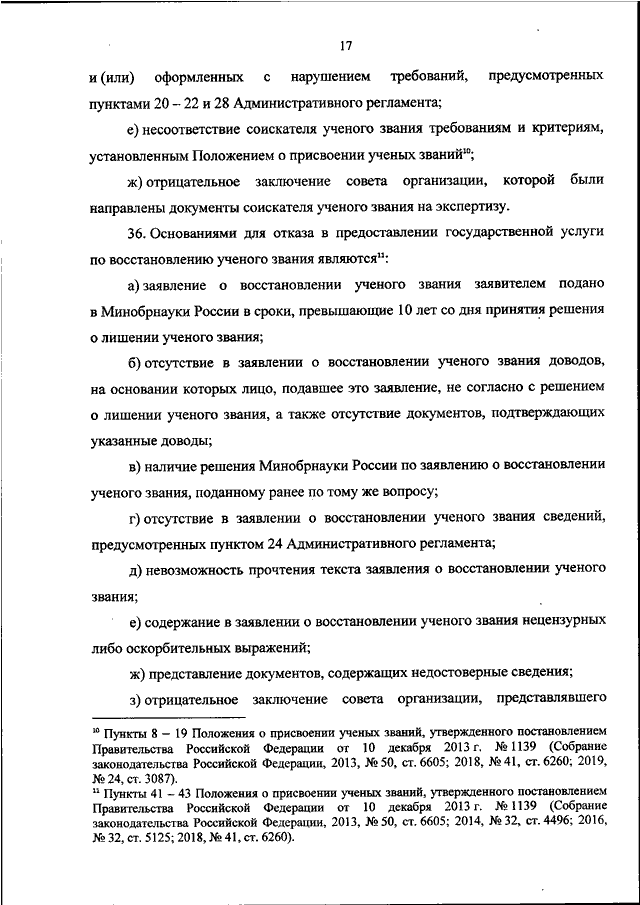 17

и (или) оформленных с нарушением требований, предусмотренных пунктами 20 – 22 и 28 Административного регламента;

е) несоответствие соискателя ученого звания требованиям и критериям, установленным Положением о присвоении ученых званий$^{10}$;

ж) отрицательное заключение совета организации, которой были направлены документы соискателя ученого звания на экспертизу.

36. Основаниями для отказа в предоставлении государственной услуги по восстановлению ученого звания являются$^{11}$:

а) заявление о восстановлении ученого звания заявителем подано в Минобрнауки России в сроки, превышающие 10 лет со дня принятия решения о лишении ученого звания;

б) отсутствие в заявлении о восстановлении ученого звания доводов, на основании которых лицо, подавшее это заявление, не согласно с решением о лишении ученого звания, а также отсутствие документов, подтверждающих указанные доводы;

в) наличие решения Минобрнауки России по заявлению о восстановлении ученого звания, поданному ранее по тому же вопросу;

г) отсутствие в заявлении о восстановлении ученого звания сведений, предусмотренных пунктом 24 Административного регламента;

д) невозможность прочтения текста заявления о восстановлении ученого звания;

е) содержание в заявлении о восстановлении ученого звания нецензурных либо оскорбительных выражений;

ж) представление документов, содержащих недостоверные сведения;

з) отрицательное заключение совета организации, представлявшего

$^{10}$ Пункты 8 – 19 Положения о присвоении ученых званий, утвержденного постановлением Правительства Российской Федерации от 10 декабря 2013 г. № 1139 (Собрание законодательства Российской Федерации, 2013, № 50, ст. 6605; 2018, № 41, ст. 6260; 2019, № 24, ст. 3087).
$^{11}$ Пункты 41 – 43 Положения о присвоении ученых званий, утвержденного постановлением Правительства Российской Федерации от 10 декабря 2013 г. № 1139 (Собрание законодательства Российской Федерации, 2013, № 50, ст. 6605; 2014, № 32, ст. 4496; 2016, № 32, ст. 5125; 2018, № 41, ст. 6260).